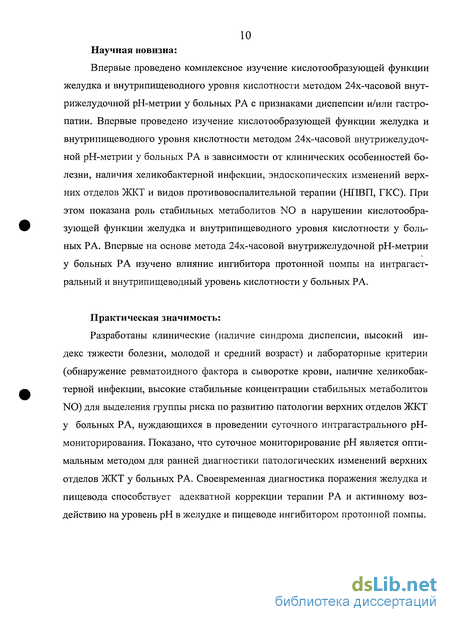 10

Научная новизна:

Впервые проведено комплексное изучение кислотообразующей функции желудка и внутрипищеводного уровня кислотности методом 24х-часовой внутрижелудочной рН-метрии у больных РА с признаками диспепсии и/или гастропатии. Впервые проведено изучение кислотообразующей функции желудка и внутрипищеводного уровня кислотности методом 24х-часовой внутрижелудочной рН-метрии у больных РА в зависимости от клинических особенностей болезни, наличия хеликобактерной инфекции, эндоскопических изменений верхних отделов ЖКТ и видов противовоспалительной терапии (НПВП, ГКС). При этом показана роль стабильных метаболитов NO в нарушении кислотообразующей функции желудка и внутрипищеводного уровня кислотности у больных РА. Впервые на основе метода 24х-часовой внутрижелудочной рН-метрии у больных РА изучено влияние ингибитора протонной помпы на интрагастральный и внутрипищеводный уровень кислотности у больных РА.

Практическая значимость:

Разработаны клинические (наличие синдрома диспепсии, высокий индекс тяжести болезни, молодой и средний возраст) и лабораторные критерии (обнаружение ревматоидного фактора в сыворотке крови, наличие хеликобактерной инфекции, высокие стабильные концентрации стабильных метаболитов NO) для выделения группы риска по развитию патологии верхних отделов ЖКТ у больных РА, нуждающихся в проведении суточного интрагастрального рН-мониторирования. Показано, что суточное мониторирование рН является оптимальным методом для ранней диагностики патологических изменений верхних отделов ЖКТ у больных РА. Своевременная диагностика поражения желудка и пищевода способствует адекватной коррекции терапии РА и активному воздействию на уровень рН в желудке и пищеводе ингибитором протонной помпы.

dsLib.net
библиотека диссертаций